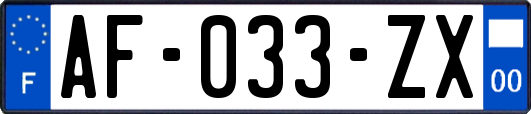 F
AF-033-ZX
00